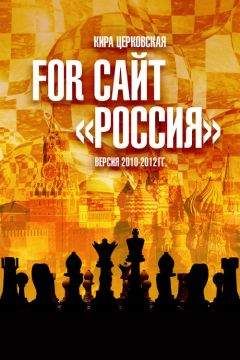 КИРА ЦЕРКОВСКАЯ

FOR САЙТ «РОССИЯ»

ВЕРСИЯ 2010-2012 ГГ.